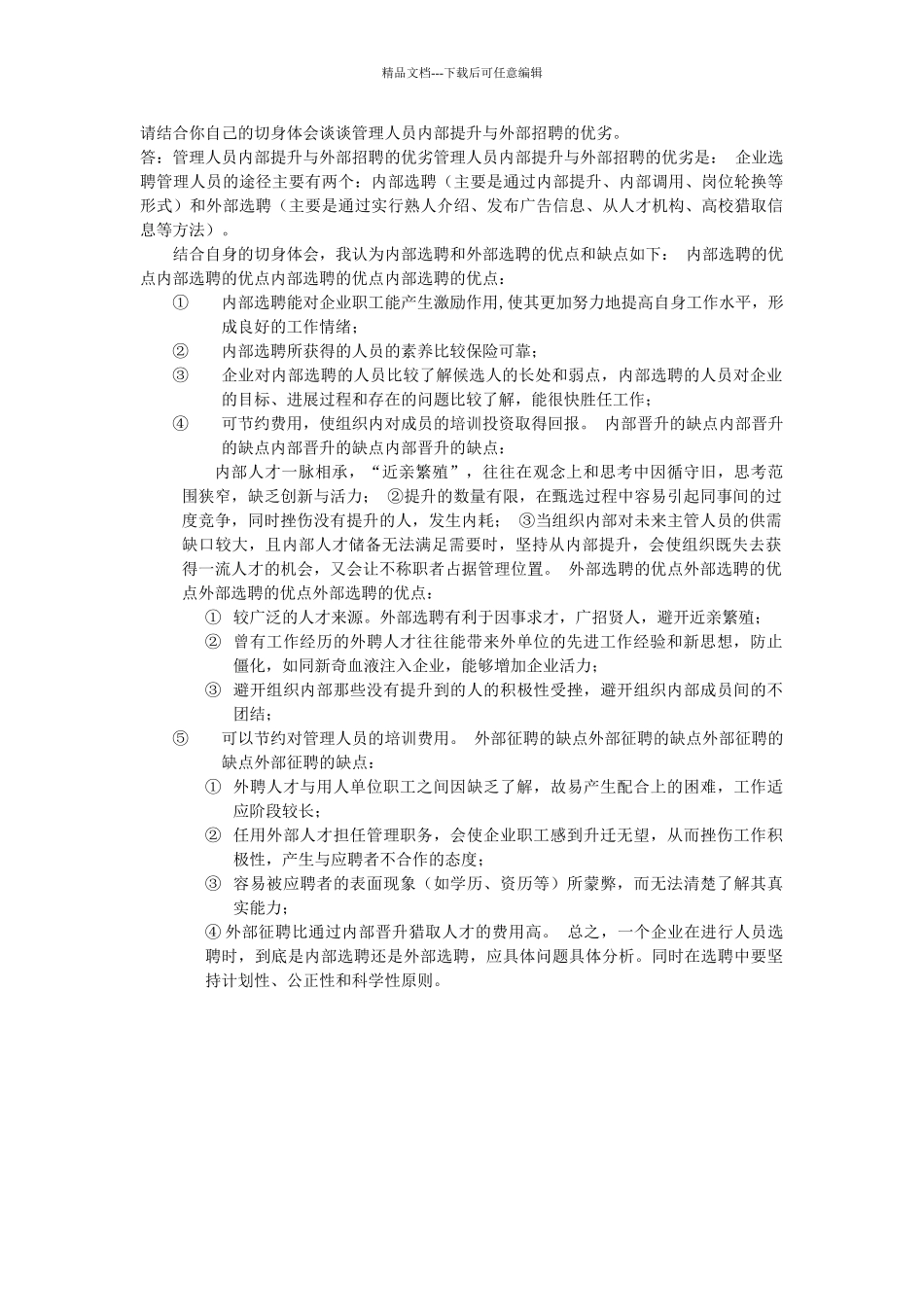 精品文档---下载后可任意编辑

请结合你自己的切身体会谈谈管理人员内部提升与外部招聘的优劣。
答：管理人员内部提升与外部招聘的优劣管理人员内部提升与外部招聘的优劣是： 企业选聘管理人员的途径主要有两个：内部选聘（主要是通过内部提升、内部调用、岗位轮换等形式）和外部选聘（主要是通过实行熟人介绍、发布广告信息、从人才机构、高校猎取信息等方法）。

结合自身的切身体会，我认为内部选聘和外部选聘的优点和缺点如下： 内部选聘的优点内部选聘的优点内部选聘的优点内部选聘的优点：

① 内部选聘能对企业职工能产生激励作用,使其更加努力地提高自身工作水平，形成良好的工作情绪；

② 内部选聘所获得的人员的素养比较保险可靠；

③ 企业对内部选聘的人员比较了解候选人的长处和弱点，内部选聘的人员对企业的目标、进展过程和存在的问题比较了解，能很快胜任工作；

④ 可节约费用，使组织内对成员的培训投资取得回报。 内部晋升的缺点内部晋升的缺点内部晋升的缺点内部晋升的缺点：

内部人才一脉相承，“近亲繁殖”，往往在观念上和思考中因循守旧，思考范围狭窄，缺乏创新与活力； ②提升的数量有限，在甄选过程中容易引起同事间的过度竞争，同时挫伤没有提升的人，发生内耗； ③当组织内部对未来主管人员的供需缺口较大，且内部人才储备无法满足需要时，坚持从内部提升，会使组织既失去获得一流人才的机会，又会让不称职者占据管理位置。 外部选聘的优点外部选聘的优点外部选聘的优点外部选聘的优点：

① 较广泛的人才来源。外部选聘有利于因事求才，广招贤人，避开近亲繁殖；

② 曾有工作经历的外聘人才往往能带来外单位的先进工作经验和新思想，防止僵化，如同新奇血液注入企业，能够增加企业活力；

③ 避开组织内部那些没有提升到的人的积极性受挫，避开组织内部成员间的不团结；

⑤ 可以节约对管理人员的培训费用。 外部征聘的缺点外部征聘的缺点外部征聘的缺点外部征聘的缺点：

① 外聘人才与用人单位职工之间因缺乏了解，故易产生配合上的困难，工作适应阶段较长；

② 任用外部人才担任管理职务，会使企业职工感到升迁无望，从而挫伤工作积极性，产生与应聘者不合作的态度；

③ 容易被应聘者的表面现象（如学历、资历等）所蒙弊，而无法清楚了解其真实能力；

④ 外部征聘比通过内部晋升猎取人才的费用高。 总之，一个企业在进行人员选聘时，到底是内部选聘还是外部选聘，应具体问题具体分析。同时在选聘中要坚持计划性、公正性和科学性原则。